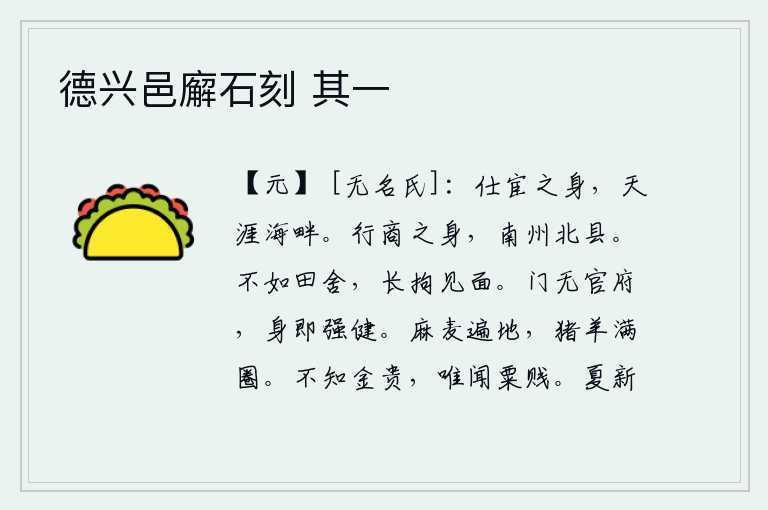 德兴邑廨石刻 其一

【元】［无名氏］：仕宦之身，天涯海畔。行商之身，南州北县。不如田舍，长拘见面。门无官府，身即强健。麻麦遍地，猪羊满圈。不知金贵，唯闻粟贱。夏新